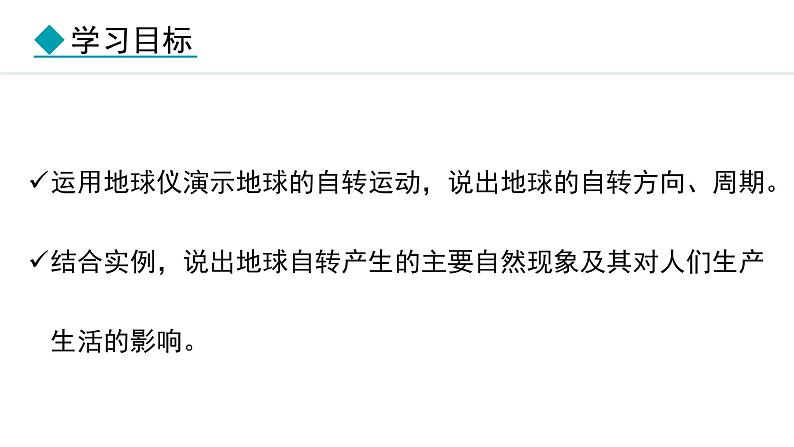 ◆学习目标

✓运用地球仪演示地球的自转运动，说出地球的自转方向、周期。

✓结合实例，说出地球自转产生的主要自然现象及其对人们生产生活的影响。